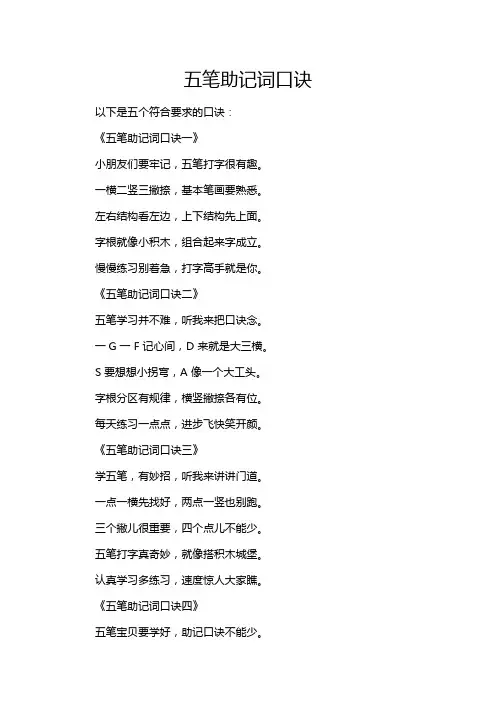 五笔助记词口诀

以下是五个符合要求的口诀：

《五笔助记词口诀一》

小朋友们要牢记，五笔打字很有趣。

一横二竖三撇捺，基本笔画要熟悉。

左右结构看左边，上下结构先上面。

字根就像小积木，组合起来字成立。

慢慢练习别着急，打字高手就是你。

《五笔助记词口诀二》

五笔学习并不难，听我来把口诀念。

一 G 一 F 记心间，D 来就是大三横。

S 要想想小拐弯，A 像一个大工头。

字根分区有规律，横竖撇捺各有位。

每天练习一点点，进步飞快笑开颜。

《五笔助记词口诀三》

学五笔，有妙招，听我来讲讲门道。

一点一横先找好，两点一竖也别跑。

三个撇儿很重要，四个点儿不能少。

五笔打字真奇妙，就像搭积木城堡。

认真学习多练习，速度惊人大家瞧。

《五笔助记词口诀四》

五笔宝贝要学好，助记口诀不能少。